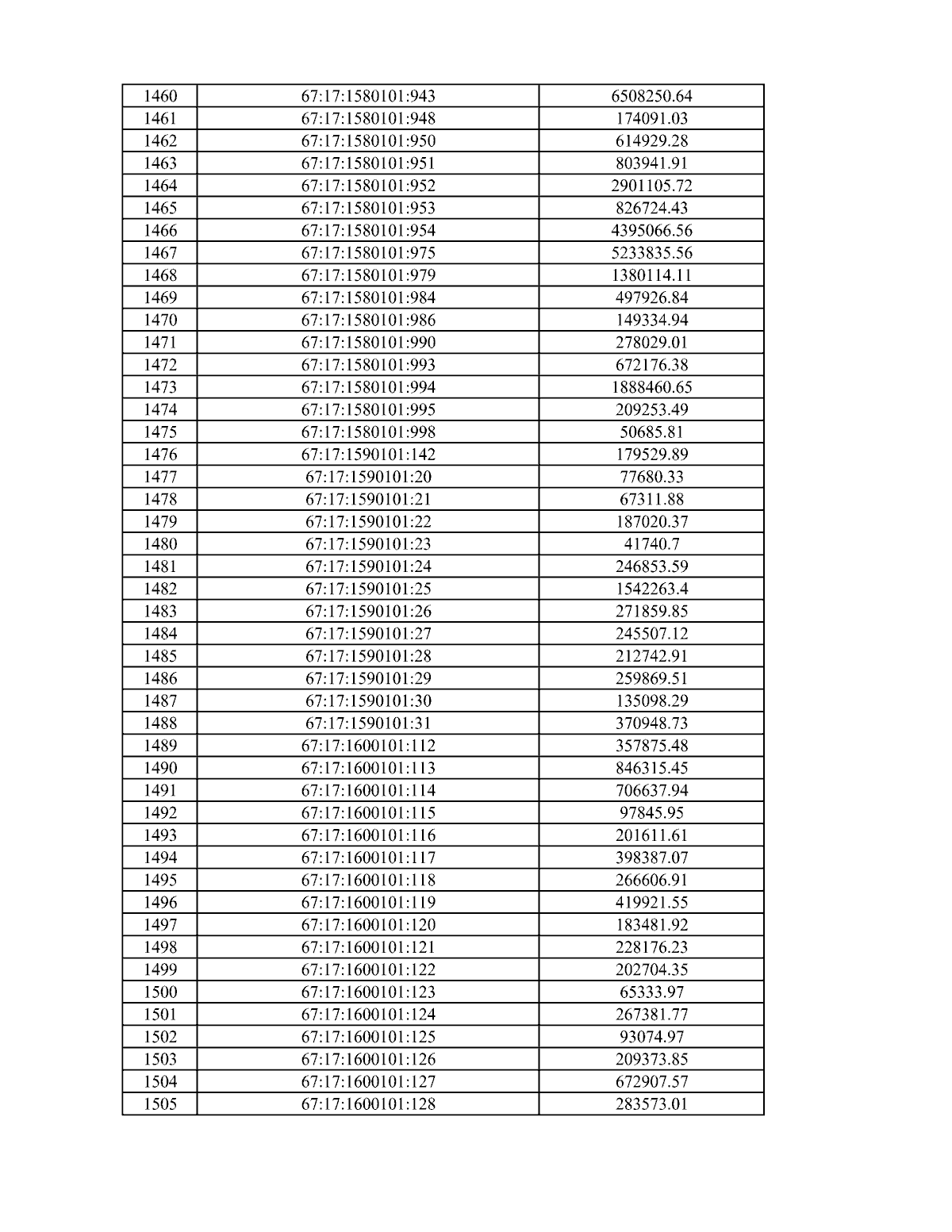 | 1460 | 67:17:1580101:943 | 6508250.64 |
|---|---|---|
| 1461 | 67:17:1580101:948 | 174091.03 |
| 1462 | 67:17:1580101:950 | 614929.28 |
| 1463 | 67:17:1580101:951 | 803941.91 |
| 1464 | 67:17:1580101:952 | 2901105.72 |
| 1465 | 67:17:1580101:953 | 826724.43 |
| 1466 | 67:17:1580101:954 | 4395066.56 |
| 1467 | 67:17:1580101:975 | 5233835.56 |
| 1468 | 67:17:1580101:979 | 1380114.11 |
| 1469 | 67:17:1580101:984 | 497926.84 |
| 1470 | 67:17:1580101:986 | 149334.94 |
| 1471 | 67:17:1580101:990 | 278029.01 |
| 1472 | 67:17:1580101:993 | 672176.38 |
| 1473 | 67:17:1580101:994 | 1888460.65 |
| 1474 | 67:17:1580101:995 | 209253.49 |
| 1475 | 67:17:1580101:998 | 50685.81 |
| 1476 | 67:17:1590101:142 | 179529.89 |
| 1477 | 67:17:1590101:20 | 77680.33 |
| 1478 | 67:17:1590101:21 | 67311.88 |
| 1479 | 67:17:1590101:22 | 187020.37 |
| 1480 | 67:17:1590101:23 | 41740.7 |
| 1481 | 67:17:1590101:24 | 246853.59 |
| 1482 | 67:17:1590101:25 | 1542263.4 |
| 1483 | 67:17:1590101:26 | 271859.85 |
| 1484 | 67:17:1590101:27 | 245507.12 |
| 1485 | 67:17:1590101:28 | 212742.91 |
| 1486 | 67:17:1590101:29 | 259869.51 |
| 1487 | 67:17:1590101:30 | 135098.29 |
| 1488 | 67:17:1590101:31 | 370948.73 |
| 1489 | 67:17:1600101:112 | 357875.48 |
| 1490 | 67:17:1600101:113 | 846315.45 |
| 1491 | 67:17:1600101:114 | 706637.94 |
| 1492 | 67:17:1600101:115 | 97845.95 |
| 1493 | 67:17:1600101:116 | 201611.61 |
| 1494 | 67:17:1600101:117 | 398387.07 |
| 1495 | 67:17:1600101:118 | 266606.91 |
| 1496 | 67:17:1600101:119 | 419921.55 |
| 1497 | 67:17:1600101:120 | 183481.92 |
| 1498 | 67:17:1600101:121 | 228176.23 |
| 1499 | 67:17:1600101:122 | 202704.35 |
| 1500 | 67:17:1600101:123 | 65333.97 |
| 1501 | 67:17:1600101:124 | 267381.77 |
| 1502 | 67:17:1600101:125 | 93074.97 |
| 1503 | 67:17:1600101:126 | 209373.85 |
| 1504 | 67:17:1600101:127 | 672907.57 |
| 1505 | 67:17:1600101:128 | 283573.01 |